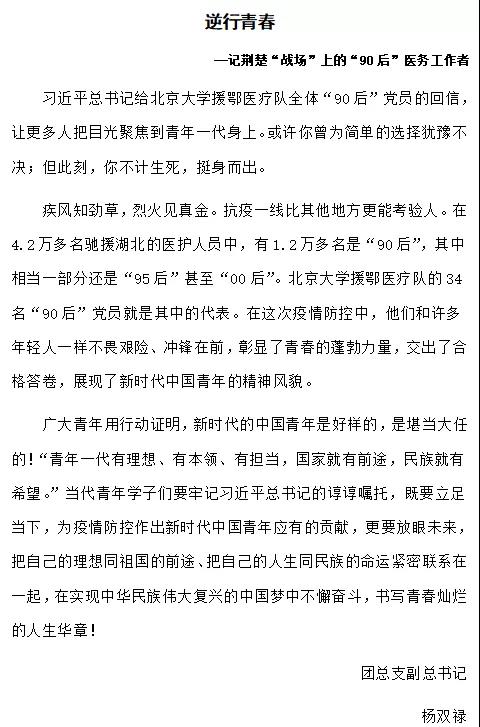 逆行青春

—记荆楚“战场”上的“90后”医务工作者

习近平总书记给北京大学援鄂医疗队全体“90后”党员的回信，让更多人把目光聚焦到青年一代身上。或许你曾为简单的选择犹豫不决；但此刻，你不计生死，挺身而出。

疾风知劲草，烈火见真金。抗疫一线比其他地方更能考验人。在4.2万多名驰援湖北的医护人员中，有1.2万多名是“90后”，其中相当一部分还是“95后”甚至“00后”。北京大学援鄂医疗队的34名“90后”党员就是其中的代表。在这次疫情防控中，他们和许多年轻人一样不畏艰险、冲锋在前，彰显了青春的蓬勃力量，交出了合格答卷，展现了新时代中国青年的精神风貌。

广大青年用行动证明，新时代的中国青年是好样的，是堪当大任的！“青年一代有理想、有本领、有担当，国家就有前途，民族就有希望。”当代青年学子们要牢记习近平总书记的谆谆嘱托，既要立足当下，为疫情防控作出新时代中国青年应有的贡献，更要放眼未来，把自己的理想同祖国的前途、把自己的人生同民族的命运紧密联系在一起，在实现中华民族伟大复兴的中国梦中不懈奋斗，书写青春灿烂的人生华章！

团总支副总书记

杨双禄